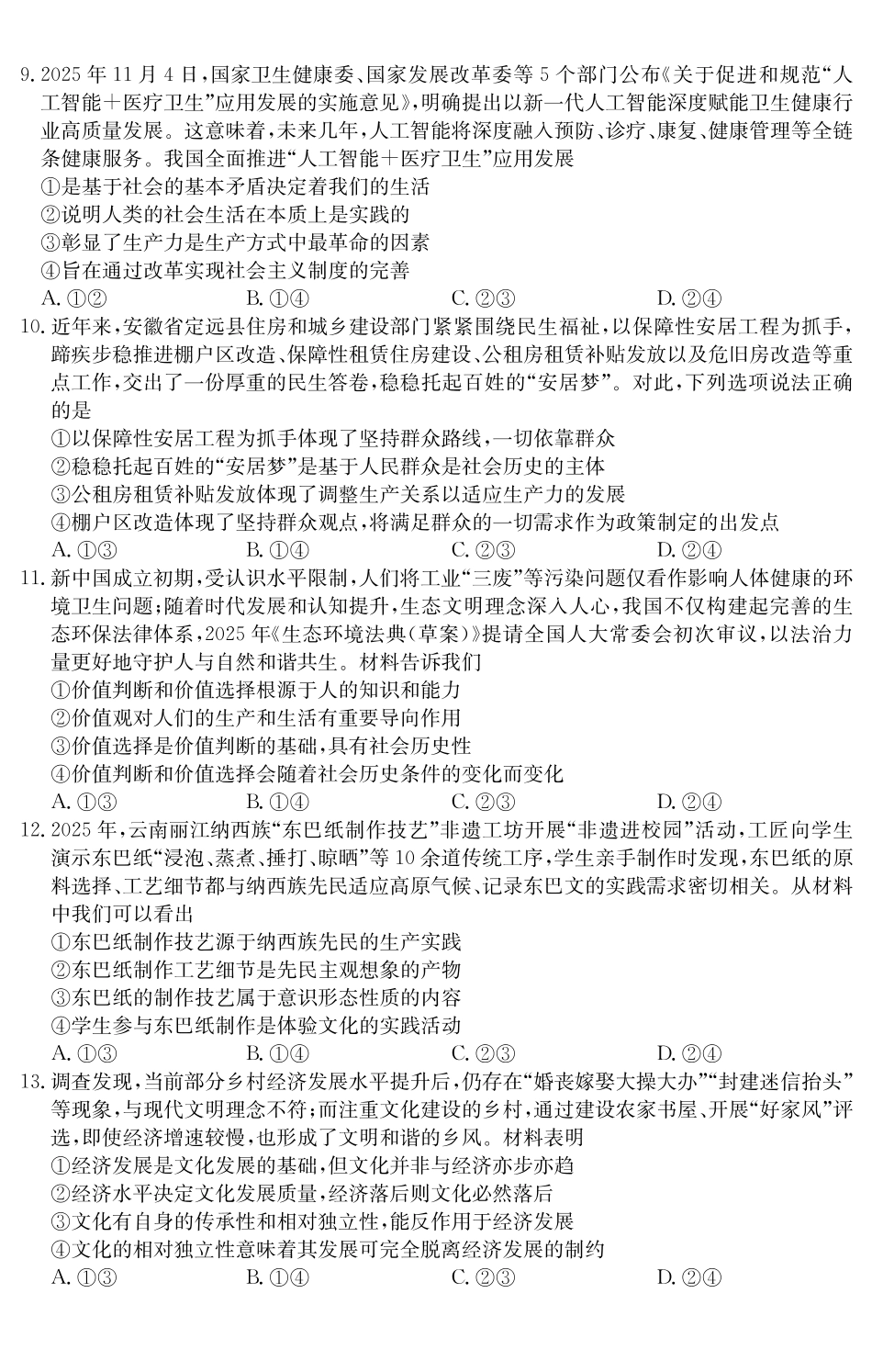 9. 2025 年 11 月 4 日，国家卫生健康委、国家发展改革委等 5 个部门公布《关于促进和规范“人工智能＋医疗卫生”应用发展的实施意见》，明确提出以新一代人工智能深度赋能卫生健康行业高质量发展。这意味着，未来几年，人工智能将深度融入预防、诊疗、康复、健康管理等全链条健康服务。我国全面推进“人工智能＋医疗卫生”应用发展

①是基于社会的基本矛盾决定着我们的生活

②说明人类的社会生活在本质上是实践的

③彰显了生产力是生产方式中最革命的因素

④旨在通过改革实现社会主义制度的完善

A. ①②　　B. ①④　　C. ②③　　D. ②④

10. 近年来，安徽省定远县住房和城乡建设部门紧紧围绕民生福祉，以保障性安居工程为抓手，蹄疾步稳推进棚户区改造、保障性租赁住房建设、公租房租赁补贴发放以及危旧房改造等重点工作，交出了一份厚重的民生答卷，稳稳托起百姓的“安居梦”。对此，下列选项说法正确的是

①以保障性安居工程为抓手体现了坚持群众路线，一切依靠群众

②稳稳托起百姓的“安居梦”是基于人民群众是社会历史的主体

③公租房租赁补贴发放体现了调整生产关系以适应生产力的发展

④棚户区改造体现了坚持群众观点，将满足群众的一切需求作为政策制定的出发点

A. ①③　　B. ①④　　C. ②③　　D. ②④

11. 新中国成立初期，受认识水平限制，人们将工业“三废”等污染问题仅看作影响人体健康的环境卫生问题；随着时代发展和认知提升，生态文明理念深入人心，我国不仅构建起完善的生态环保法律体系，2025 年《生态环境法典（草案）》提请全国人大常委会初次审议，以法治力量更好地守护人与自然和谐共生。材料告诉我们

①价值判断和价值选择根源于人的知识和能力

②价值观对人们的生产和生活有重要导向作用

③价值选择是价值判断的基础，具有社会历史性

④价值判断和价值选择会随着社会历史条件的变化而变化

A. ①③　　B. ①④　　C. ②③　　D. ②④

12. 2025 年，云南丽江纳西族“东巴纸制作技艺”非遗工坊开展“非遗进校园”活动，工匠向学生演示东巴纸“浸泡、蒸煮、捶打、晾晒”等 10 余道传统工序，学生亲手制作时发现，东巴纸的原料选择、工艺细节都与纳西族先民适应高原气候、记录东巴文的实践需求密切相关。从材料中我们可以看出

①东巴纸制作技艺源于纳西族先民的生产实践

②东巴纸制作工艺细节是先民主观想象的产物

③东巴纸的制作技艺属于意识形态性质的内容

④学生参与东巴纸制作是体验文化的实践活动

A. ①③　　B. ①④　　C. ②③　　D. ②④

13. 调查发现，当前部分乡村经济发展水平提升后，仍存在“婚丧嫁娶大操大办”“封建迷信抬头”等现象，与现代文明理念不符；而注重文化建设的乡村，通过建设农家书屋、开展“好家风”评选，即使经济增速较慢，也形成了文明和谐的乡风。材料表明

①经济发展是文化发展的基础，但文化并非与经济亦步亦趋

②经济水平决定文化发展质量，经济落后则文化必然落后

③文化有自身的传承性和相对独立性，能反作用于经济发展

④文化的相对独立性意味着其发展可完全脱离经济发展的制约

A. ①③　　B. ①④　　C. ②③　　D. ②④